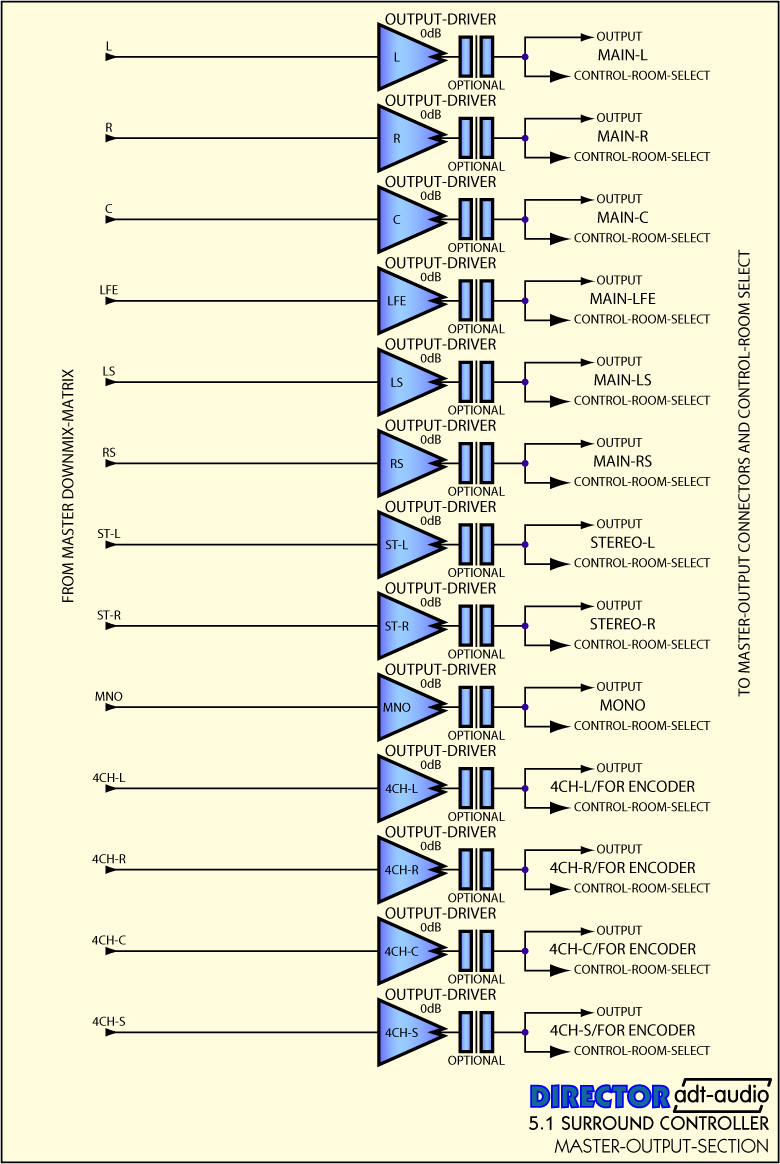 FROM MASTER DOWNMIX-MATRIX

L
OUTPUT-DRIVER
0dB
L
OPTIONAL
OUTPUT
MAIN-L
CONTROL-ROOM-SELECT

R
OUTPUT-DRIVER
0dB
R
OPTIONAL
OUTPUT
MAIN-R
CONTROL-ROOM-SELECT

C
OUTPUT-DRIVER
0dB
C
OPTIONAL
OUTPUT
MAIN-C
CONTROL-ROOM-SELECT

LFE
OUTPUT-DRIVER
0dB
LFE
OPTIONAL
OUTPUT
MAIN-LFE
CONTROL-ROOM-SELECT

LS
OUTPUT-DRIVER
0dB
LS
OPTIONAL
OUTPUT
MAIN-LS
CONTROL-ROOM-SELECT

RS
OUTPUT-DRIVER
0dB
RS
OPTIONAL
OUTPUT
MAIN-RS
CONTROL-ROOM-SELECT

ST-L
OUTPUT-DRIVER
0dB
ST-L
OPTIONAL
OUTPUT
STEREO-L
CONTROL-ROOM-SELECT

ST-R
OUTPUT-DRIVER
0dB
ST-R
OPTIONAL
OUTPUT
STEREO-R
CONTROL-ROOM-SELECT

MNO
OUTPUT-DRIVER
0dB
MNO
OPTIONAL
OUTPUT
MONO
CONTROL-ROOM-SELECT

4CH-L
OUTPUT-DRIVER
0dB
4CH-L
OPTIONAL
OUTPUT
4CH-L/FOR ENCODER
CONTROL-ROOM-SELECT

4CH-R
OUTPUT-DRIVER
0dB
4CH-R
OPTIONAL
OUTPUT
4CH-R/FOR ENCODER
CONTROL-ROOM-SELECT

4CH-C
OUTPUT-DRIVER
0dB
4CH-C
OPTIONAL
OUTPUT
4CH-C/FOR ENCODER
CONTROL-ROOM-SELECT

4CH-S
OUTPUT-DRIVER
0dB
4CH-S
OPTIONAL
OUTPUT
4CH-S/FOR ENCODER
CONTROL-ROOM-SELECT

TO MASTER-OUTPUT CONNECTORS AND CONTROL-ROOM SELECT

DIRECTOR adt-audio
5.1 SURROUND CONTROLLER
MASTER-OUTPUT-SECTION